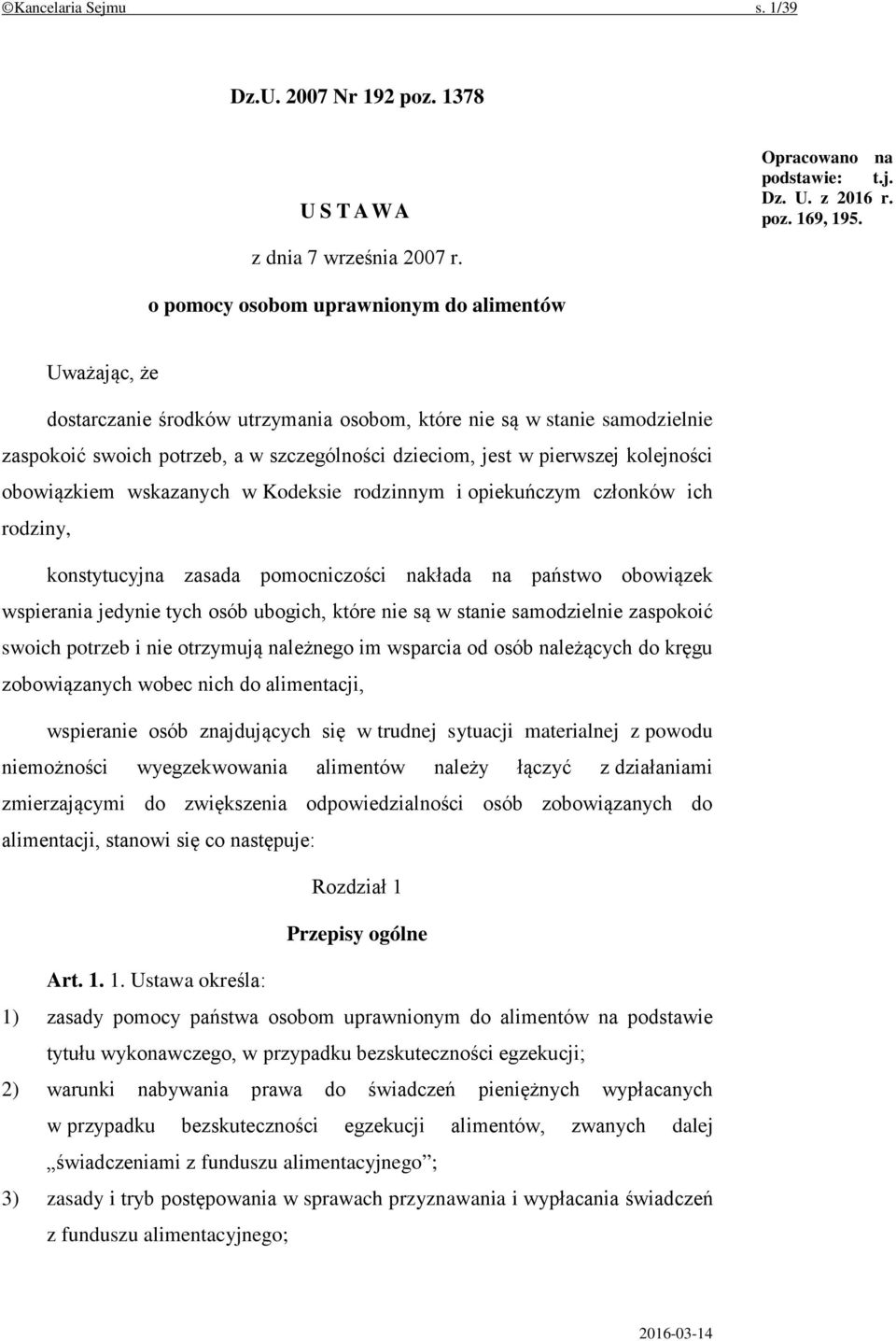 ©Kancelaria Sejmu s. 1/39

Dz.U. 2007 Nr 192 poz. 1378

Opracowano na podstawie: t.j. Dz. U. z 2016 r. poz. 169, 195.

U S T A W A

z dnia 7 września 2007 r.

o pomocy osobom uprawnionym do alimentów

Uważając, że

dostarczanie środków utrzymania osobom, które nie są w stanie samodzielnie zaspokoić swoich potrzeb, a w szczególności dzieciom, jest w pierwszej kolejności obowiązkiem wskazanych w Kodeksie rodzinnym i opiekuńczym członków ich rodziny,

konstytucyjna zasada pomocniczości nakłada na państwo obowiązek wspierania jedynie tych osób ubogich, które nie są w stanie samodzielnie zaspokoić swoich potrzeb i nie otrzymują należnego im wsparcia od osób należących do kręgu zobowiązanych wobec nich do alimentacji,

wspieranie osób znajdujących się w trudnej sytuacji materialnej z powodu niemożności wyegzekwowania alimentów należy łączyć z działaniami zmierzającymi do zwiększenia odpowiedzialności osób zobowiązanych do alimentacji, stanowi się co następuje:

Rozdział 1

Przepisy ogólne

Art. 1. 1. Ustawa określa:

1) zasady pomocy państwa osobom uprawnionym do alimentów na podstawie tytułu wykonawczego, w przypadku bezskuteczności egzekucji;

2) warunki nabywania prawa do świadczeń pieniężnych wypłacanych w przypadku bezskuteczności egzekucji alimentów, zwanych dalej „świadczeniami z funduszu alimentacyjnego”;

3) zasady i tryb postępowania w sprawach przyznawania i wypłacania świadczeń z funduszu alimentacyjnego;

2016-03-14